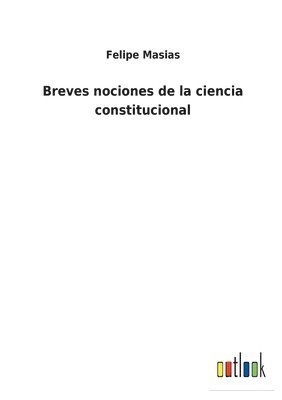 Felipe Masias

Breves nociones de la ciencia constitucional

outlook